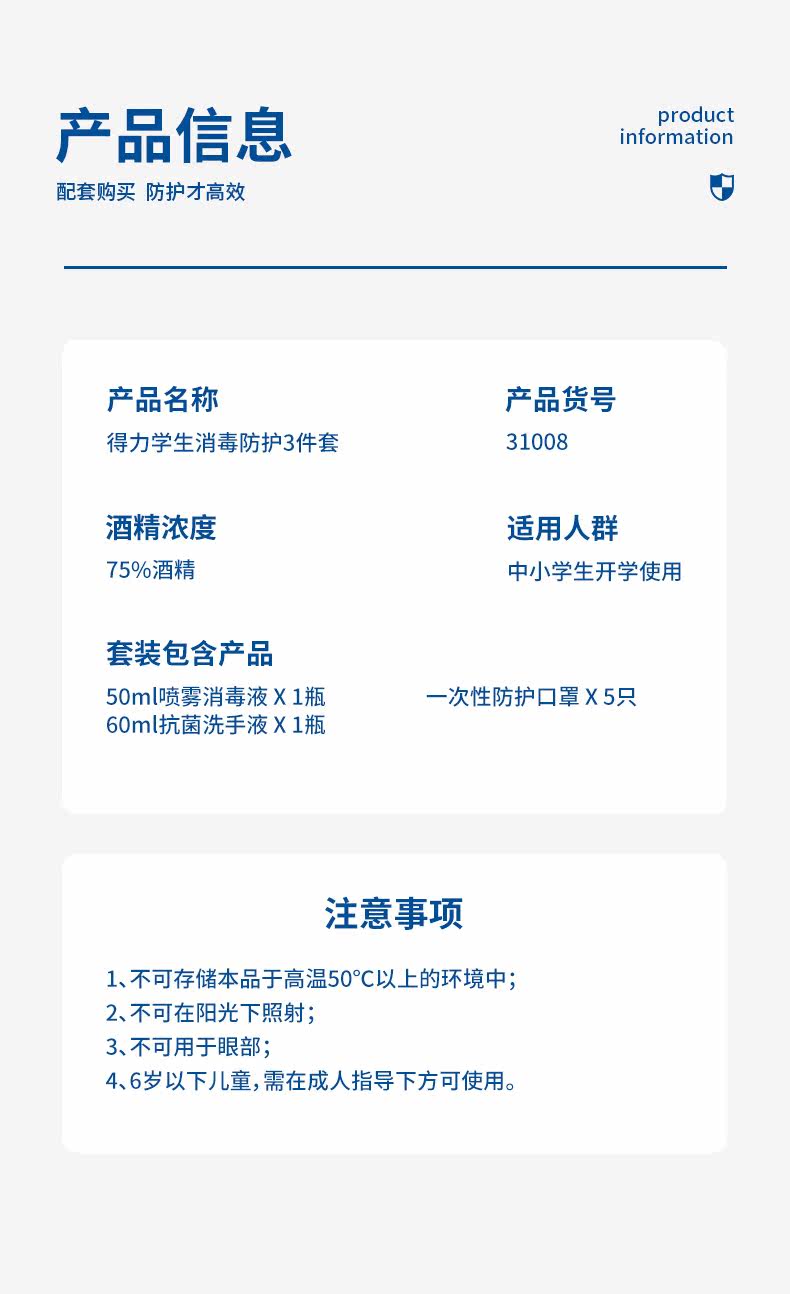 产品信息

配套购买 防护才高效

product information

产品名称
得力学生消毒防护3件套

产品货号
31008

酒精浓度
75%酒精

适用人群
中小学生开学使用

套装包含产品
50ml喷雾消毒液 X 1瓶
60ml抗菌洗手液 X 1瓶
一次性防护口罩 X 5只

注意事项

1、不可存储本品于高温50°C以上的环境中；
2、不可在阳光下照射；
3、不可用于眼部；
4、6岁以下儿童，需在成人指导下方可使用。